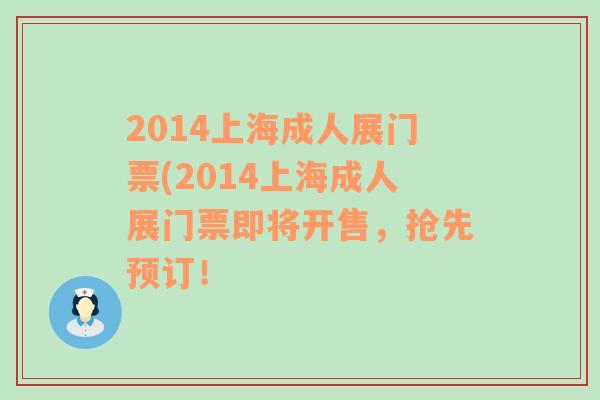 2014上海成人展门票(2014上海成人展门票即将开售，抢先预订！